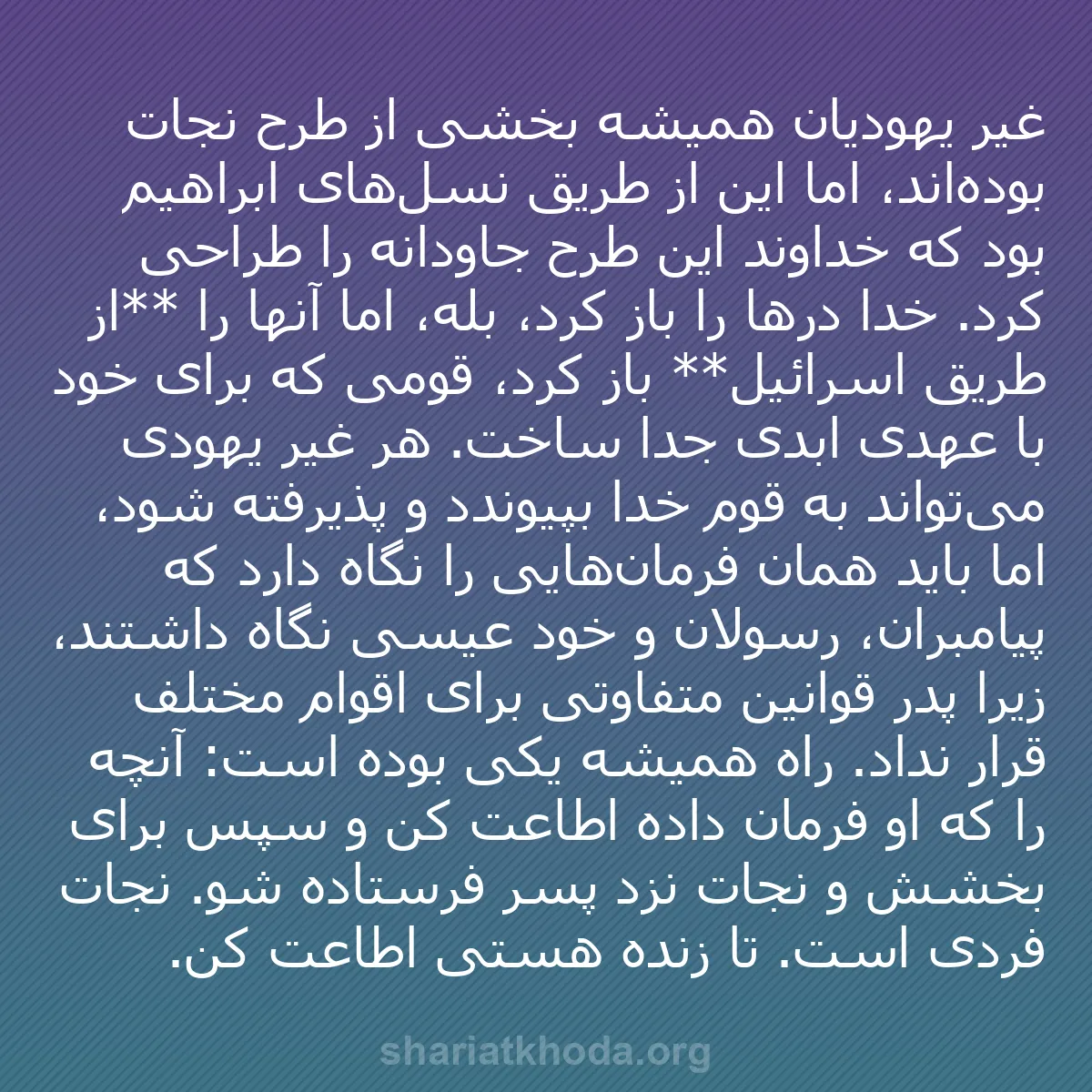 غیر یهودیان همیشه بخشی از طرح نجات بوده‌اند، اما این از طریق نسل‌های ابراهیم بود که خداوند این طرح جاودانه را طراحی کرد. خدا درها را باز کرد، بله، اما آنها را **از طریق اسرائیل** باز کرد، قومی که برای خود با عهدی ابدی جدا ساخت. هر غیر یهودی می‌تواند به قوم خدا بپیوندد و پذیرفته شود، اما باید همان فرمان‌هایی را نگاه دارد که پیامبران، رسولان و خود عیسی نگاه داشتند، زیرا پدر قوانین متفاوتی برای اقوام مختلف قرار نداد. راه همیشه یکی بوده است: آنچه را که او فرمان داده اطاعت کن و سپس برای بخشش و نجات نزد پسر فرستاده شو. نجات فردی است. تا زنده هستی اطاعت کن.

shariatkhoda.org